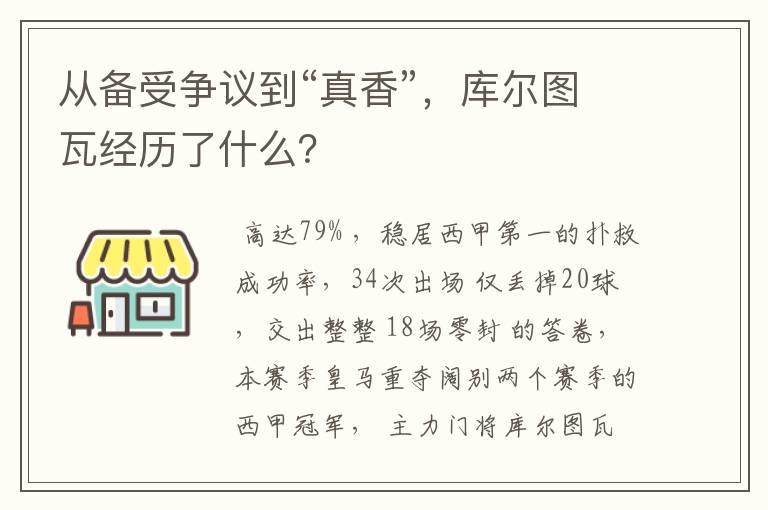 从备受争议到“真香”，库尔图瓦经历了什么?

高达79%，稳居西甲第一的扑救成功率，34次出场仅丢掉20球，交出整整18场零封的答卷，本赛季皇马重夺阔别两个赛季的西甲冠军，主力门将库尔图瓦